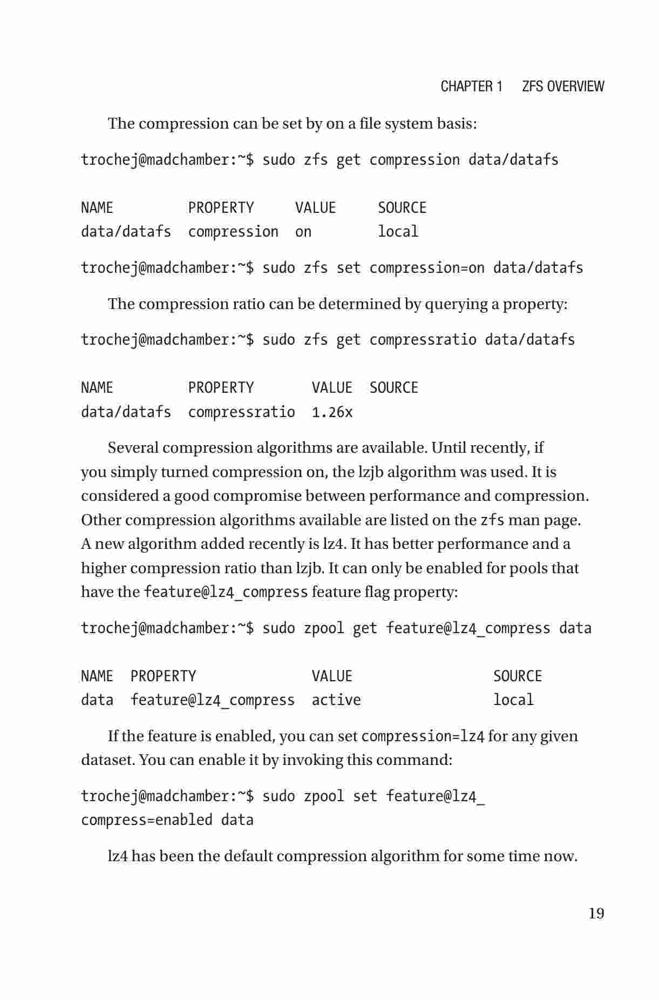 CHAPTER 1 ZFS OVERVIEW

The compression can be set by on a file system basis:

trochej@madchamber:~$ sudo zfs get compression data/datafs

| NAME | PROPERTY | VALUE | SOURCE |
|---|---|---|---|
| data/datafs | compression | on | local |

trochej@madchamber:~$ sudo zfs set compression=on data/datafs

The compression ratio can be determined by querying a property:

trochej@madchamber:~$ sudo zfs get compressratio data/datafs

| NAME | PROPERTY | VALUE | SOURCE |
|---|---|---|---|
| data/datafs | compressratio | 1.26x | |

Several compression algorithms are available. Until recently, if you simply turned compression on, the lzjb algorithm was used. It is considered a good compromise between performance and compression. Other compression algorithms available are listed on the zfs man page. A new algorithm added recently is lz4. It has better performance and a higher compression ratio than lzjb. It can only be enabled for pools that have the feature@lz4_compress feature flag property:

trochej@madchamber:~$ sudo zpool get feature@lz4_compress data

| NAME | PROPERTY | VALUE | SOURCE |
|---|---|---|---|
| data | feature@lz4_compress | active | local |

If the feature is enabled, you can set compression=lz4 for any given dataset. You can enable it by invoking this command:

trochej@madchamber:~$ sudo zpool set feature@lz4_compress=enabled data

lz4 has been the default compression algorithm for some time now.

19